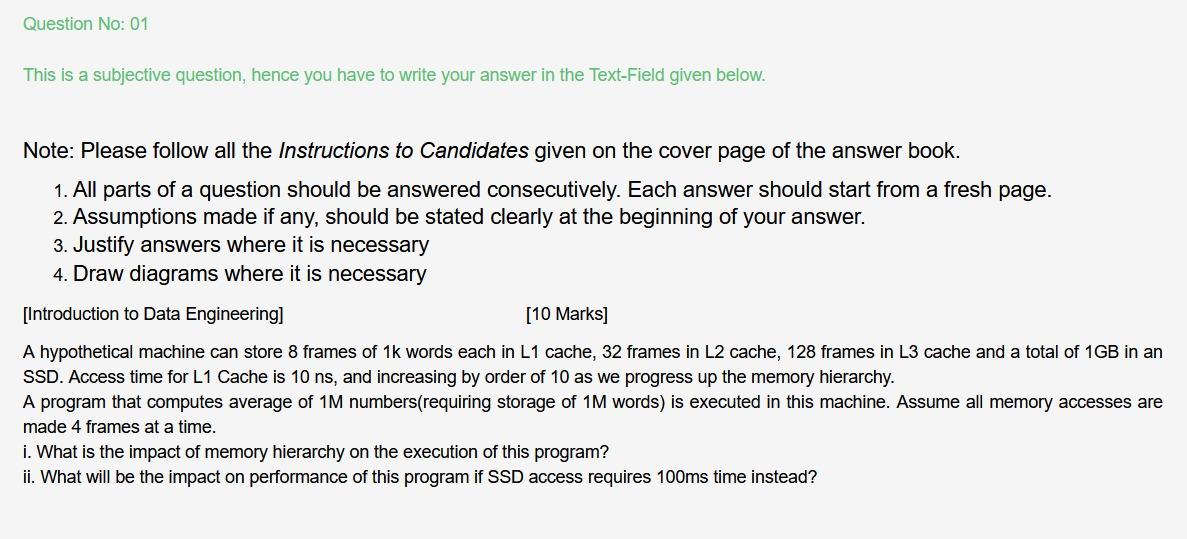 Question No: 01

This is a subjective question, hence you have to write your answer in the Text-Field given below.

Note: Please follow all the Instructions to Candidates given on the cover page of the answer book.

1. All parts of a question should be answered consecutively. Each answer should start from a fresh page.
2. Assumptions made if any, should be stated clearly at the beginning of your answer.
3. Justify answers where it is necessary
4. Draw diagrams where it is necessary

[Introduction to Data Engineering] [10 Marks]

A hypothetical machine can store 8 frames of 1k words each in L1 cache, 32 frames in L2 cache, 128 frames in L3 cache and a total of 1GB in an SSD. Access time for L1 Cache is 10 ns, and increasing by order of 10 as we progress up the memory hierarchy.
A program that computes average of 1M numbers(requiring storage of 1M words) is executed in this machine. Assume all memory accesses are made 4 frames at a time.
i. What is the impact of memory hierarchy on the execution of this program?
ii. What will be the impact on performance of this program if SSD access requires 100ms time instead?